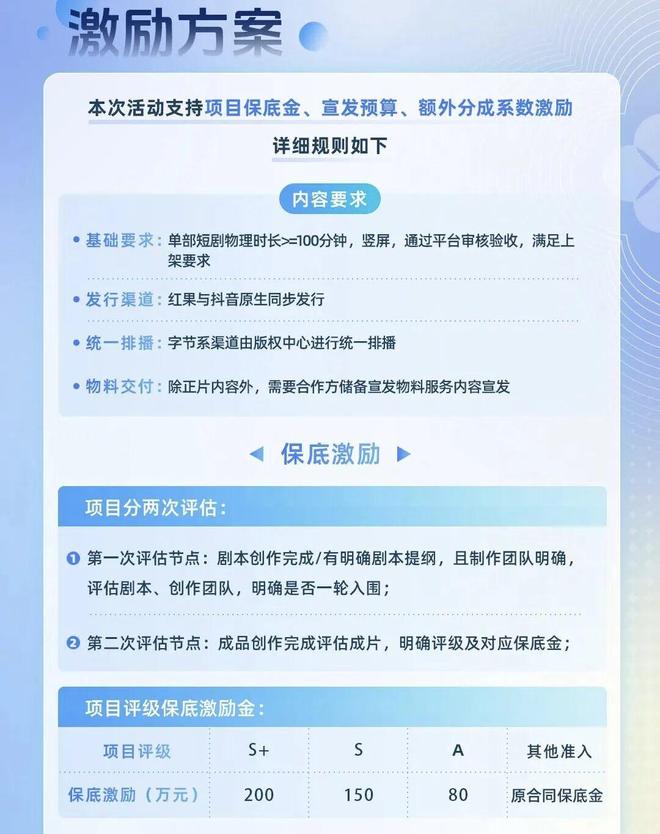 激励方案

本次活动支持项目保底金、宣发预算、额外分成系数激励
详细规则如下

内容要求

基础要求：单部短剧物理时长>=100分钟，竖屏，通过平台审核验收，满足上架要求

发行渠道：红果与抖音原生同步发行

统一排播：字节系渠道由版权中心进行统一排播

物料交付：除正片内容外，需要合作方储备宣发物料服务内容宣发

保底激励

项目分两次评估：

❶ 第一次评估节点：剧本创作完成/有明确剧本提纲，且制作团队明确，评估剧本、创作团队，明确是否一轮入围；

❷ 第二次评估节点：成品创作完成评估成片，明确评级及对应保底金；

项目评级保底激励金：

| 项目评级 | S+ | S | A | 其他准入 |
|---|---|---|---|---|
| 保底激励（万元） | 200 | 150 | 80 | 原合同保底金 |